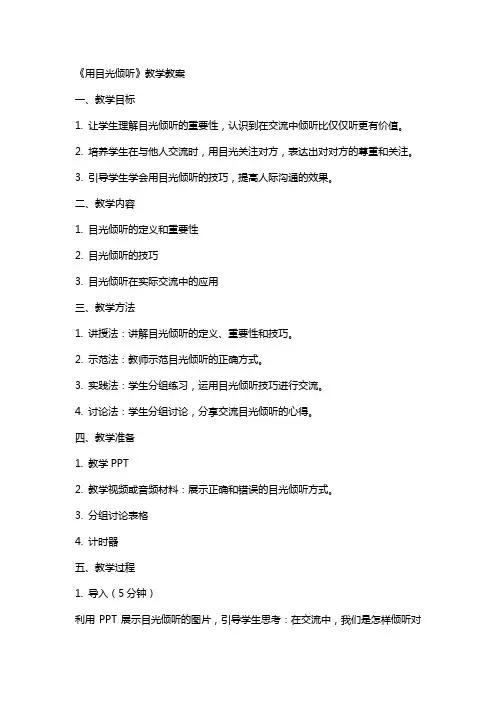 《用目光倾听》教学教案

一、教学目标

1. 让学生理解目光倾听的重要性，认识到在交流中倾听比仅仅听更有价值。

2. 培养学生在与他人交流时，用目光关注对方，表达出对对方的尊重和关注。

3. 引导学生学会用目光倾听的技巧，提高人际沟通的效果。

二、教学内容

1. 目光倾听的定义和重要性

2. 目光倾听的技巧

3. 目光倾听在实际交流中的应用

三、教学方法

1. 讲授法：讲解目光倾听的定义、重要性和技巧。

2. 示范法：教师示范目光倾听的正确方式。

3. 实践法：学生分组练习，运用目光倾听技巧进行交流。

4. 讨论法：学生分组讨论，分享交流目光倾听的心得。

四、教学准备

1. 教学 PPT

2. 教学视频或音频材料：展示正确和错误的目光倾听方式。

3. 分组讨论表格

4. 计时器

五、教学过程

1. 导入（5 分钟）

利用 PPT 展示目光倾听的图片，引导学生思考：在交流中，我们是怎样倾听对